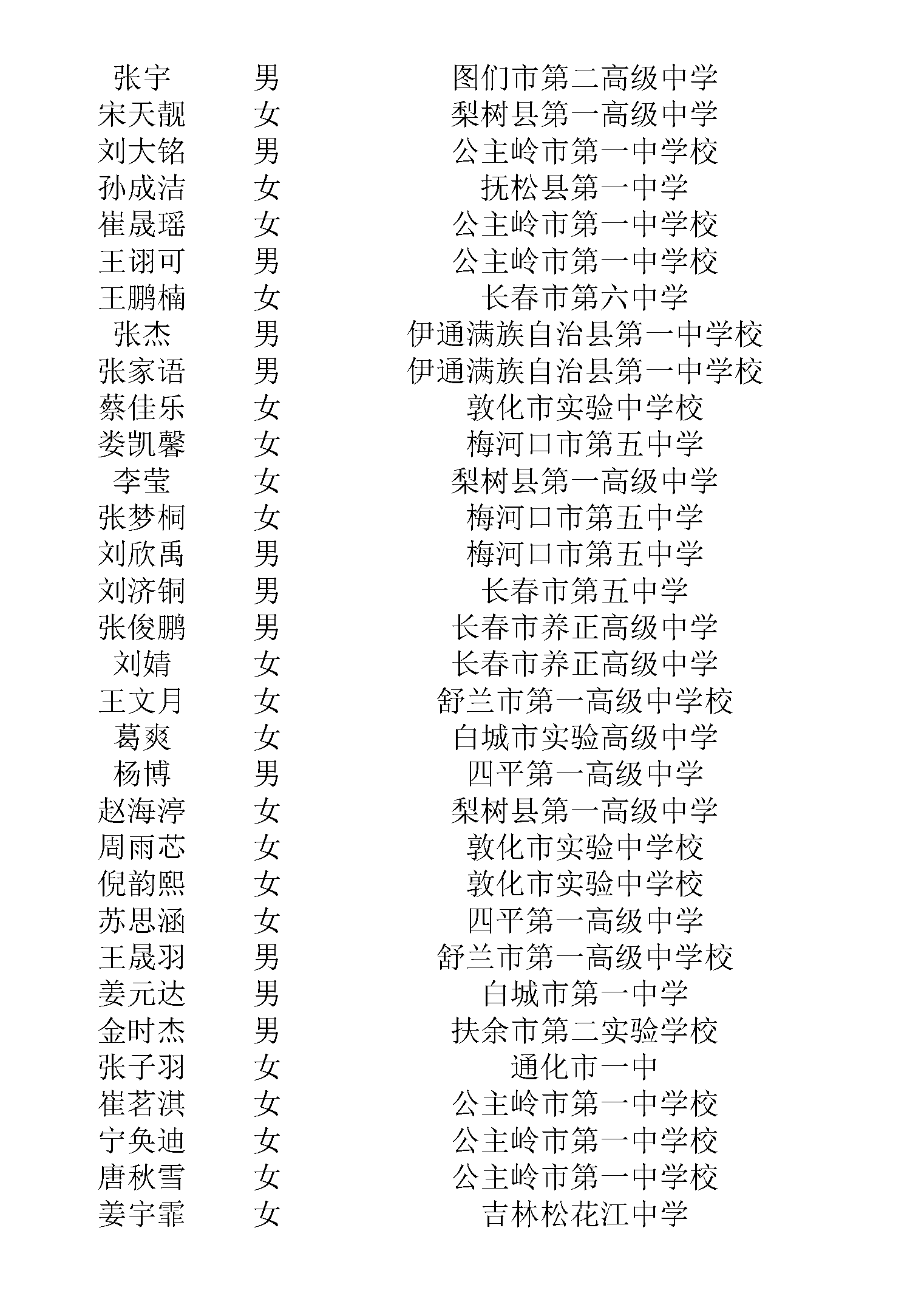 | 张宇 | 男 | 图们市第二高级中学 |
|---|---|---|
| 宋天靓 | 女 | 梨树县第一高级中学 |
| 刘大铭 | 男 | 公主岭市第一中学校 |
| 孙成洁 | 女 | 抚松县第一中学 |
| 崔晟瑶 | 女 | 公主岭市第一中学校 |
| 王诩可 | 男 | 公主岭市第一中学校 |
| 王鹏楠 | 女 | 长春市第六中学 |
| 张杰 | 男 | 伊通满族自治县第一中学校 |
| 张家语 | 男 | 伊通满族自治县第一中学校 |
| 蔡佳乐 | 女 | 敦化市实验中学校 |
| 娄凯馨 | 女 | 梅河口市第五中学 |
| 李莹 | 女 | 梨树县第一高级中学 |
| 张梦桐 | 女 | 梅河口市第五中学 |
| 刘欣禹 | 男 | 梅河口市第五中学 |
| 刘济铜 | 男 | 长春市第五中学 |
| 张俊鹏 | 男 | 长春市养正高级中学 |
| 刘婧 | 女 | 长春市养正高级中学 |
| 王文月 | 女 | 舒兰市第一高级中学校 |
| 葛爽 | 女 | 白城市实验高级中学 |
| 杨博 | 男 | 四平第一高级中学 |
| 赵海渟 | 女 | 梨树县第一高级中学 |
| 周雨芯 | 女 | 敦化市实验中学校 |
| 倪韵熙 | 女 | 敦化市实验中学校 |
| 苏思涵 | 女 | 四平第一高级中学 |
| 王晟羽 | 男 | 舒兰市第一高级中学校 |
| 姜元达 | 男 | 白城市第一中学 |
| 金时杰 | 男 | 扶余市第二实验学校 |
| 张子羽 | 女 | 通化市一中 |
| 崔茗淇 | 女 | 公主岭市第一中学校 |
| 宁奂迪 | 女 | 公主岭市第一中学校 |
| 唐秋雪 | 女 | 公主岭市第一中学校 |
| 姜宇霏 | 女 | 吉林松花江中学 |